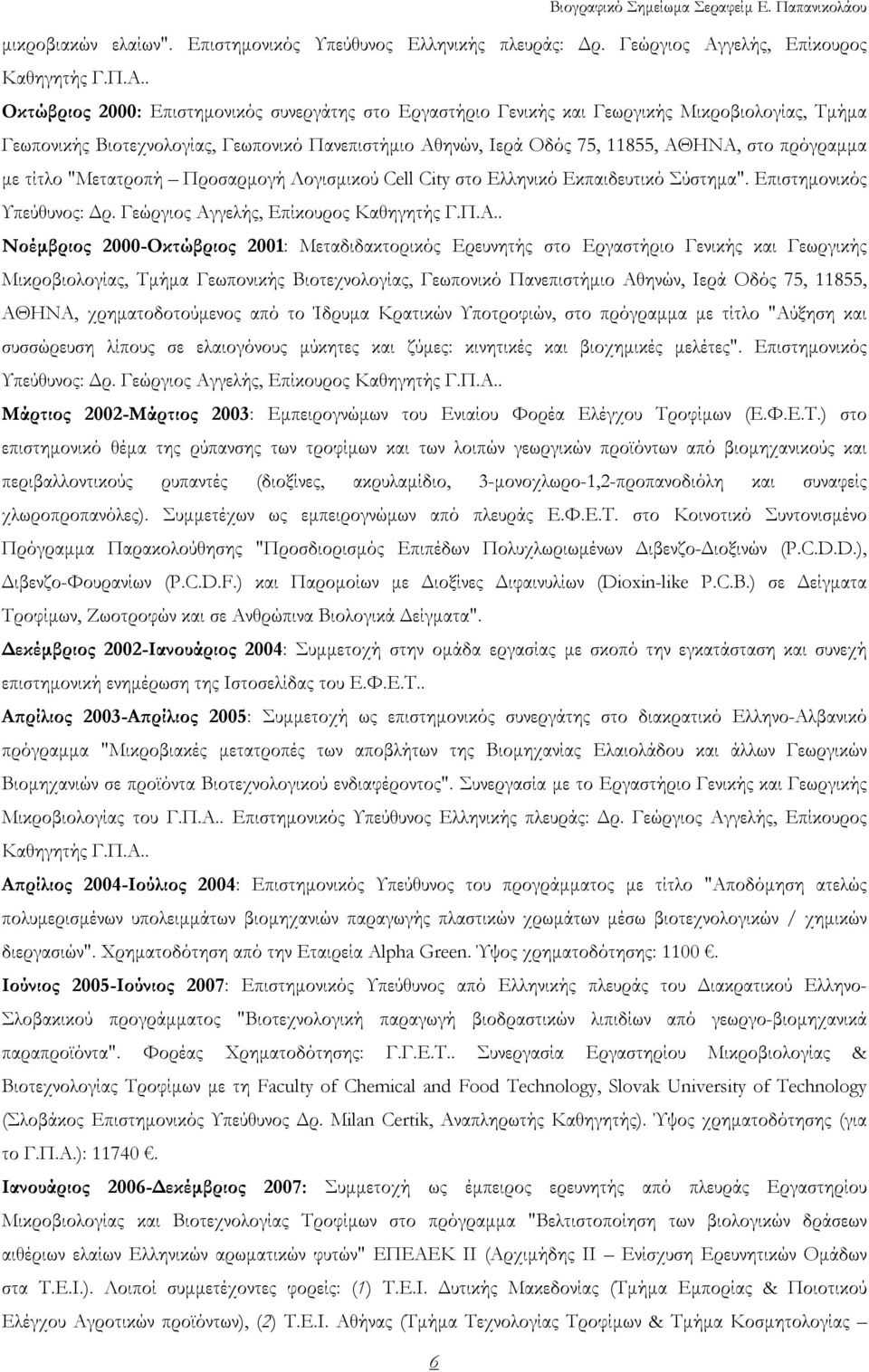 Βιογραφικό Σημείωμα Σεραφείμ Ε. Παπανικολάου

μικροβιακών ελαίων". Επιστημονικός Υπεύθυνος Ελληνικής πλευράς: Δρ. Γεώργιος Αγγελής, Επίκουρος Καθηγητής Γ.Π.Α..

Οκτώβριος 2000: Επιστημονικός συνεργάτης στο Εργαστήριο Γενικής και Γεωργικής Μικροβιολογίας, Τμήμα Γεωπονικής Βιοτεχνολογίας, Γεωπονικό Πανεπιστήμιο Αθηνών, Ιερά Οδός 75, 11855, ΑΘΗΝΑ, στο πρόγραμμα με τίτλο "Μετατροπή – Προσαρμογή Λογισμικού Cell City στο Ελληνικό Εκπαιδευτικό Σύστημα". Επιστημονικός Υπεύθυνος: Δρ. Γεώργιος Αγγελής, Επίκουρος Καθηγητής Γ.Π.Α..

Νοέμβριος 2000-Οκτώβριος 2001: Μεταδιδακτορικός Ερευνητής στο Εργαστήριο Γενικής και Γεωργικής Μικροβιολογίας, Τμήμα Γεωπονικής Βιοτεχνολογίας, Γεωπονικό Πανεπιστήμιο Αθηνών, Ιερά Οδός 75, 11855, ΑΘΗΝΑ, χρηματοδοτούμενος από το Ίδρυμα Κρατικών Υποτροφιών, στο πρόγραμμα με τίτλο "Αύξηση και συσσώρευση λίπους σε ελαιογόνους μύκητες και ζύμες: κινητικές και βιοχημικές μελέτες". Επιστημονικός Υπεύθυνος: Δρ. Γεώργιος Αγγελής, Επίκουρος Καθηγητής Γ.Π.Α..

Μάρτιος 2002-Μάρτιος 2003: Εμπειρογνώμων του Ενιαίου Φορέα Ελέγχου Τροφίμων (Ε.Φ.Ε.Τ.) στο επιστημονικό θέμα της ρύπανσης των τροφίμων και των λοιπών γεωργικών προϊόντων από βιομηχανικούς και περιβαλλοντικούς ρυπαντές (διοξίνες, ακρυλαμίδιο, 3-μονοχλωρο-1,2-προπανοδιόλη και συναφείς χλωροπροπανόλες). Συμμετέχων ως εμπειρογνώμων από πλευράς Ε.Φ.Ε.Τ. στο Κοινοτικό Συντονισμένο Πρόγραμμα Παρακολούθησης "Προσδιορισμός Επιπέδων Πολυχλωριωμένων Διβενζο-Διοξινών (P.C.D.D.), Διβενζο-Φουρανίων (P.C.D.F.) και Παρομοίων με Διοξίνες Διφαινυλίων (Dioxin-like P.C.B.) σε Δείγματα Τροφίμων, Ζωοτροφών και σε Ανθρώπινα Βιολογικά Δείγματα".

Δεκέμβριος 2002-Ιανουάριος 2004: Συμμετοχή στην ομάδα εργασίας με σκοπό την εγκατάσταση και συνεχή επιστημονική ενημέρωση της Ιστοσελίδας του Ε.Φ.Ε.Τ..

Απρίλιος 2003-Απρίλιος 2005: Συμμετοχή ως επιστημονικός συνεργάτης στο διακρατικό Ελληνο-Αλβανικό πρόγραμμα "Μικροβιακές μετατροπές των αποβλήτων της Βιομηχανίας Ελαιολάδου και άλλων Γεωργικών Βιομηχανιών σε προϊόντα Βιοτεχνολογικού ενδιαφέροντος". Συνεργασία με το Εργαστήριο Γενικής και Γεωργικής Μικροβιολογίας του Γ.Π.Α.. Επιστημονικός Υπεύθυνος Ελληνικής πλευράς: Δρ. Γεώργιος Αγγελής, Επίκουρος Καθηγητής Γ.Π.Α..

Απρίλιος 2004-Ιούλιος 2004: Επιστημονικός Υπεύθυνος του προγράμματος με τίτλο "Αποδόμηση ατελώς πολυμερισμένων υπολειμμάτων βιομηχανίας παραγωγής πλαστικών χρωμάτων μέσω βιοτεχνολογικών / χημικών διεργασιών". Χρηματοδότηση από την Εταιρεία Alpha Green. Ύψος χρηματοδότησης: 1100 €.

Ιούνιος 2005-Ιούνιος 2007: Επιστημονικός Υπεύθυνος από Ελληνικής πλευράς του Διακρατικού Ελληνο-Σλοβακικού προγράμματος "Βιοτεχνολογική παραγωγή βιοδραστικών λιπιδίων από γεωργο-βιομηχανικά παραπροϊόντα". Φορέας Χρηματοδότησης: Γ.Γ.Ε.Τ.. Συνεργασία Εργαστηρίου Μικροβιολογίας & Βιοτεχνολογίας Τροφίμων με τη Faculty of Chemical and Food Technology, Slovak University of Technology (Σλοβάκος Επιστημονικός Υπεύθυνος Δρ. Milan Certik, Αναπληρωτής Καθηγητής). Ύψος χρηματοδότησης (για το Γ.Π.Α.): 11740 €.

Ιανουάριος 2006-Δεκέμβριος 2007: Συμμετοχή ως έμπειρος ερευνητής από πλευράς Εργαστηρίου Μικροβιολογίας και Βιοτεχνολογίας Τροφίμων στο πρόγραμμα "Βελτιστοποίηση των βιολογικών δράσεων αιθέριων ελαίων Ελληνικών αρωματικών φυτών" ΕΠΕΑΕΚ ΙΙ (Αρχιμήδης ΙΙ – Ενίσχυση Ερευνητικών Ομάδων στα Τ.Ε.Ι.). Λοιποί συμμετέχοντες φορείς: (1) Τ.Ε.Ι. Δυτικής Μακεδονίας (Τμήμα Εμπορίας & Ποιοτικού Ελέγχου Αγροτικών προϊόντων), (2) Τ.Ε.Ι. Αθήνας (Τμήμα Τεχνολογίας Τροφίμων & Τμήμα Κοσμητολογίας –

6